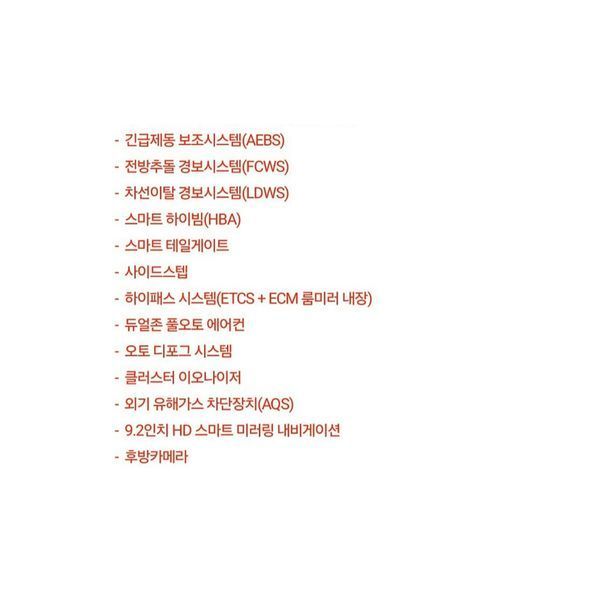 - 긴급제동 보조시스템(AEBS)
- 전방추돌 경보시스템(FCWS)
- 차선이탈 경보시스템(LDWS)
- 스마트 하이빔(HBA)
- 스마트 테일게이트
- 사이드스텝
- 하이패스 시스템(ETCS + ECM 룸미러 내장)
- 듀얼존 풀오토 에어컨
- 오토 디포그 시스템
- 클러스터 이오나이저
- 외기 유해가스 차단장치(AQS)
- 9.2인치 HD 스마트 미러링 내비게이션
- 후방카메라